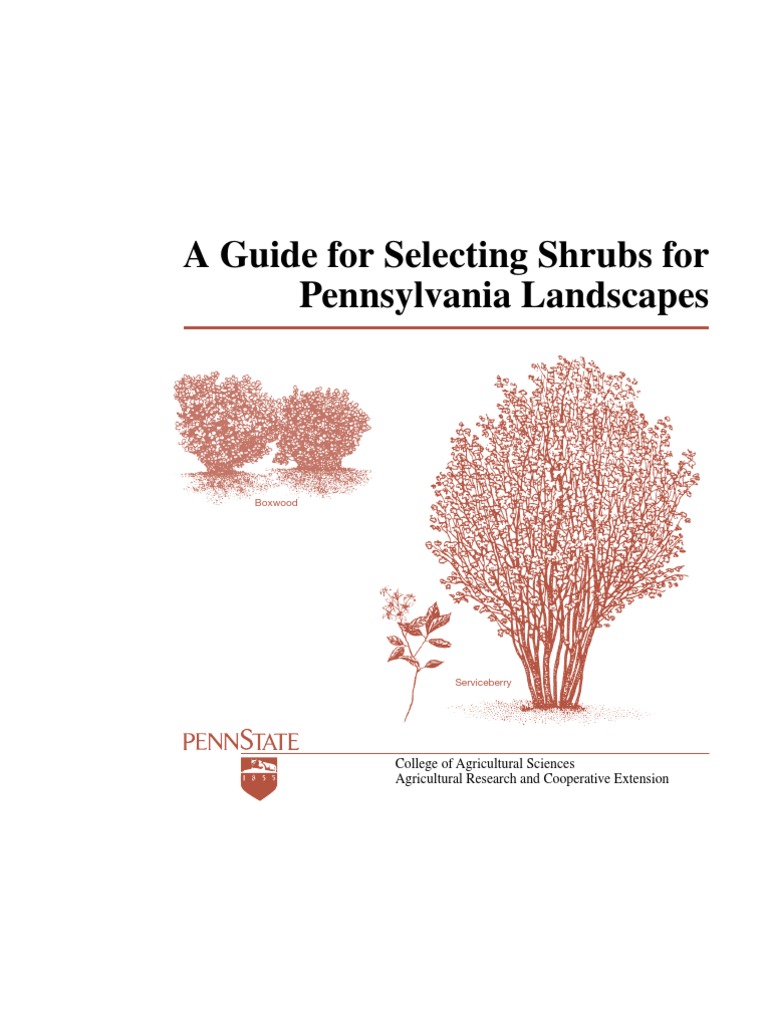 A Guide for Selecting Shrubs for Pennsylvania Landscapes

Boxwood

Serviceberry

PENNSTATE

1 8 5 5

College of Agricultural Sciences
Agricultural Research and Cooperative Extension